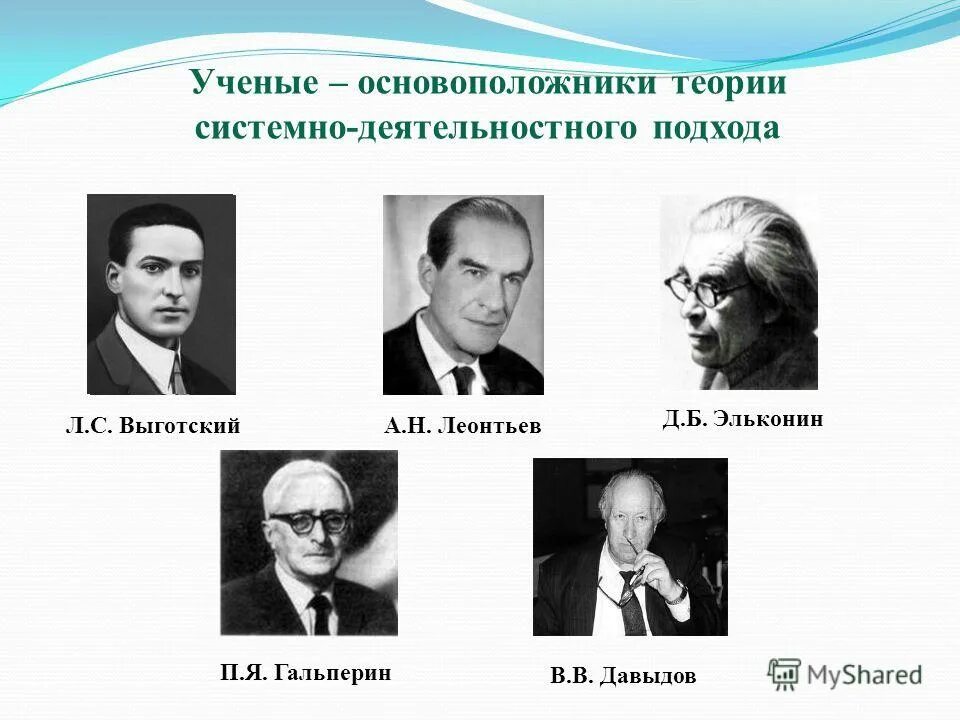 Ученые – основоположники теории системно-деятельностного подхода

Л.С. Выготский

А.Н. Леонтьев

Д.Б. Эльконин

П.Я. Гальперин

В.В. Давыдов

MyShared